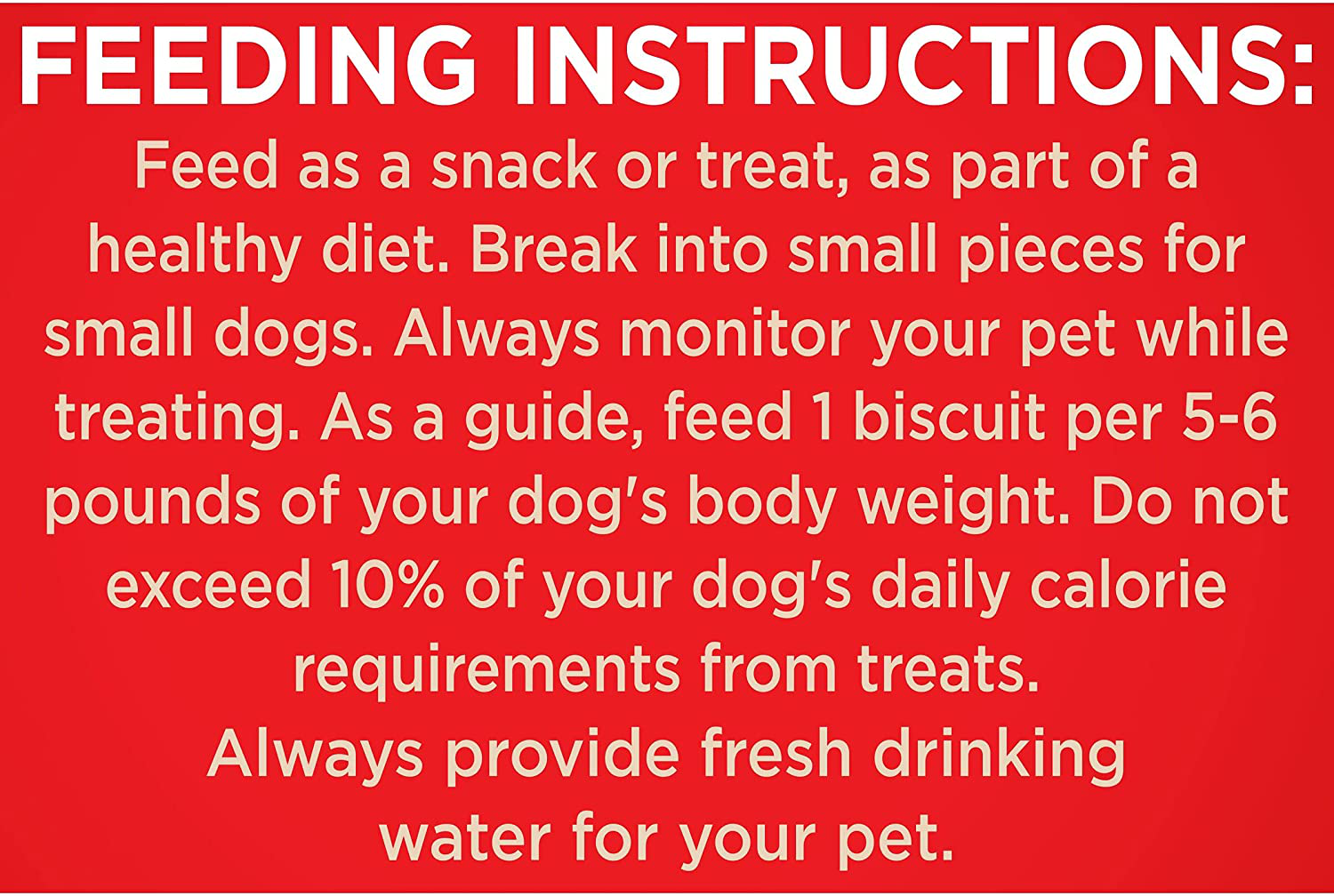 FEEDING INSTRUCTIONS:

Feed as a snack or treat, as part of a healthy diet. Break into small pieces for small dogs. Always monitor your pet while treating. As a guide, feed 1 biscuit per 5-6 pounds of your dog's body weight. Do not exceed 10% of your dog's daily calorie requirements from treats.
Always provide fresh drinking water for your pet.